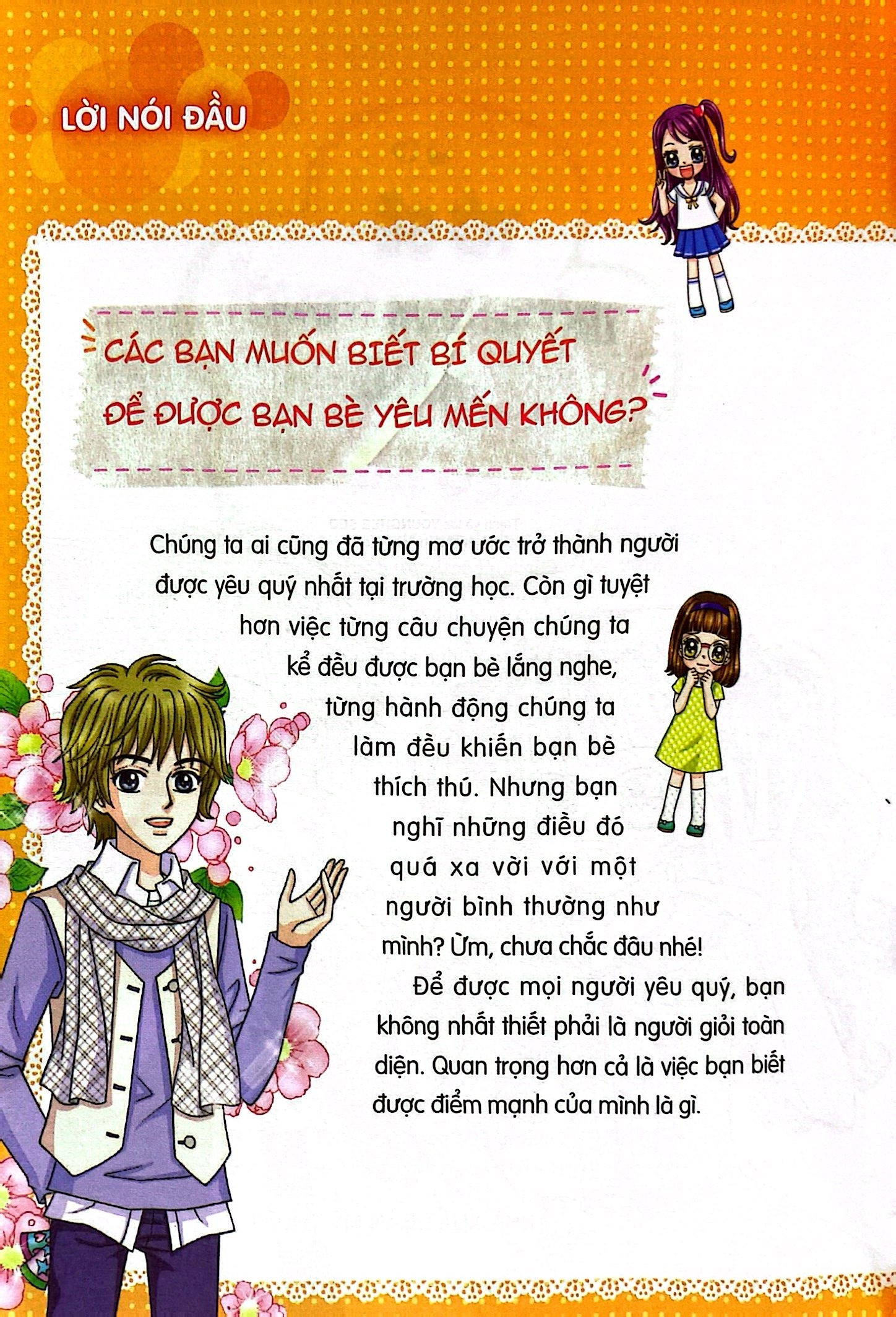 LỜI NÓI ĐẦU

CÁC BẠN MUỐN BIẾT BÍ QUYẾT ĐỂ ĐƯỢC BẠN BÈ YÊU MẾN KHÔNG?

Chúng ta ai cũng đã từng mơ ước trở thành người được yêu quý nhất tại trường học. Còn gì tuyệt hơn việc từng câu chuyện chúng ta kể đều được bạn bè lắng nghe, từng hành động chúng ta làm đều khiến bạn bè thích thú. Nhưng bạn nghĩ những điều đó quá xa vời với một người bình thường như mình? Ừm, chưa chắc đâu nhé!

Để được mọi người yêu quý, bạn không nhất thiết phải là người giỏi toàn diện. Quan trọng hơn cả là việc bạn biết được điểm mạnh của mình là gì.